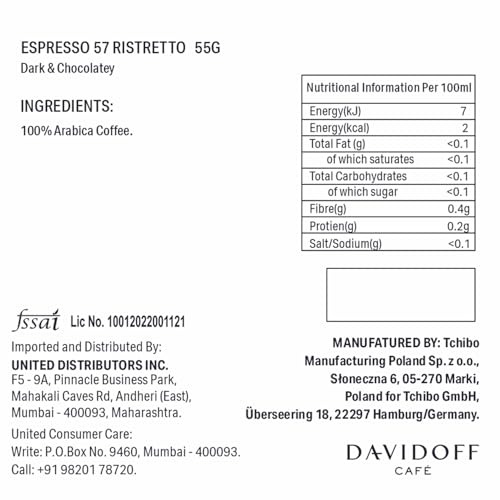 ESPRESSO 57 RISTRETTO 55G
Dark & Chocolatey

INGREDIENTS:
100% Arabica Coffee.

| Nutritional Information Per 100ml | |
|---|---|
| Energy(kJ) | 7 |
| Energy(kcal) | 2 |
| Total Fat (g) | <0.1 |
| of which saturates | <0.1 |
| Total Carbohydrates | <0.1 |
| of which sugar | <0.1 |
| Fibre(g) | 0.4g |
| Protien(g) | 0.2g |
| Salt/Sodium(g) | <0.1 |

fssai Lic No. 10012022001121

Imported and Distributed By:
UNITED DISTRIBUTORS INC.
F5 - 9A, Pinnacle Business Park, Mahakali Caves Rd, Andheri (East), Mumbai - 400093, Maharashtra.

United Consumer Care:
Write: P.O.Box No. 9460, Mumbai - 400093.
Call: +91 98201 78720.

MANUFATURED BY: Tchibo Manufacturing Poland Sp. z o.o., Słoneczna 6, 05-270 Marki, Poland for Tchibo GmbH, Überseering 18, 22297 Hamburg/Germany.

DAVIDOFF
CAFÉ